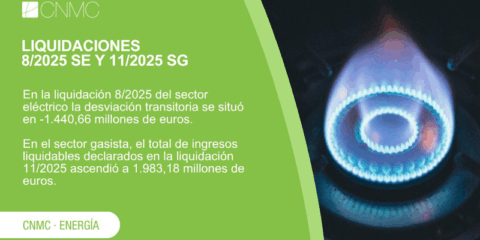 CNMC

LIQUIDACIONES
8/2025 SE Y 11/2025 SG

En la liquidación 8/2025 del sector eléctrico la desviación transitoria se situó en -1.440,66 millones de euros.

En el sector gasista, el total de ingresos liquidables declarados en la liquidación 11/2025 ascendió a 1.983,18 millones de euros.

CNMC - ENERGÍA